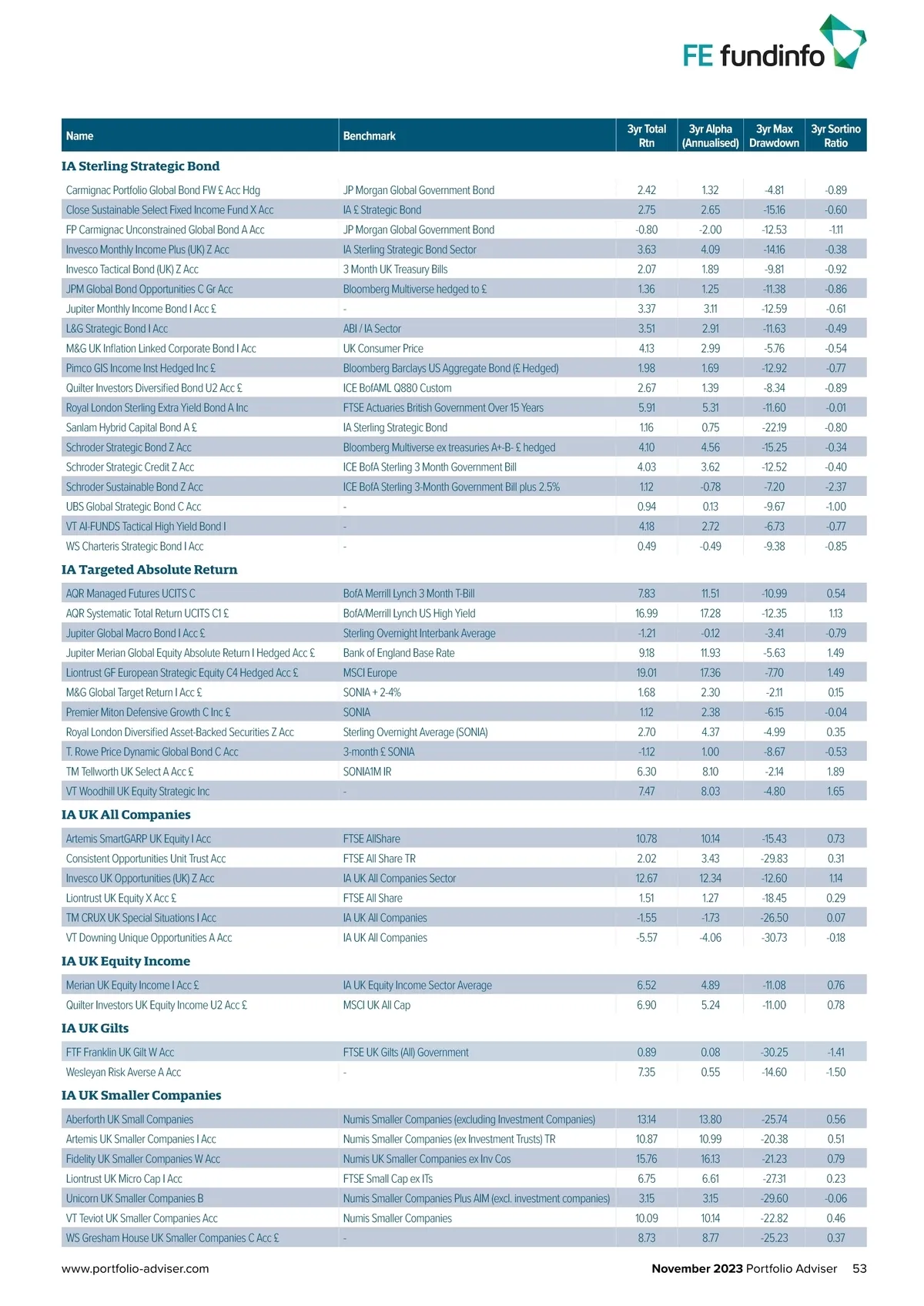 FE fundinfo

| Name | Benchmark | 3yr Total Rtn | 3yr Alpha (Annualised) | 3yr Max Drawdown | 3yr Sortino Ratio |
|---|---|---|---|---|---|
| **IA Sterling Strategic Bond** | | | | | |
| Carmignac Portfolio Global Bond FW £ Acc Hdg | JP Morgan Global Government Bond | 2.42 | 1.32 | -4.81 | -0.89 |
| Close Sustainable Select Fixed Income Fund X Acc | IA £ Strategic Bond | 2.75 | 2.65 | -15.16 | -0.60 |
| FP Carmignac Unconstrained Global Bond A Acc | JP Morgan Global Government Bond | -0.80 | -2.00 | -12.53 | -1.11 |
| Invesco Monthly Income Plus (UK) Z Acc | IA Sterling Strategic Bond Sector | 3.63 | 4.09 | -14.16 | -0.38 |
| Invesco Tactical Bond (UK) Z Acc | 3 Month UK Treasury Bills | 2.07 | 1.89 | -9.81 | -0.92 |
| JPM Global Bond Opportunities C Gr Acc | Bloomberg Multiverse hedged to £ | 1.36 | 1.25 | -11.38 | -0.86 |
| Jupiter Monthly Income Bond I Acc £ | - | 3.37 | 3.11 | -12.59 | -0.61 |
| L&G Strategic Bond I Acc | ABI / IA Sector | 3.51 | 2.91 | -11.63 | -0.49 |
| M&G UK Inflation Linked Corporate Bond I Acc | UK Consumer Price | 4.13 | 2.99 | -5.76 | -0.54 |
| Pimco GIS Income Inst Hedged Inc £ | Bloomberg Barclays US Aggregate Bond (£ Hedged) | 1.98 | 1.69 | -12.92 | -0.77 |
| Quilter Investors Diversified Bond U2 Acc £ | ICE BofAML Q880 Custom | 2.67 | 1.39 | -8.34 | -0.89 |
| Royal London Sterling Extra Yield Bond A Inc | FTSE Actuaries British Government Over 15 Years | 5.91 | 5.31 | -11.60 | -0.01 |
| Sanlam Hybrid Capital Bond A £ | IA Sterling Strategic Bond | 1.16 | 0.75 | -22.19 | -0.80 |
| Schroder Strategic Bond Z Acc | Bloomberg Multiverse ex treasuries A+-B- £ hedged | 4.10 | 4.56 | -15.25 | -0.34 |
| Schroder Strategic Credit Z Acc | ICE BofA Sterling 3 Month Government Bill | 4.03 | 3.62 | -12.52 | -0.40 |
| Schroder Sustainable Bond Z Acc | ICE BofA Sterling 3-Month Government Bill plus 2.5% | 1.12 | -0.78 | -7.20 | -2.37 |
| UBS Global Strategic Bond C Acc | - | 0.94 | 0.13 | -9.67 | -1.00 |
| VT AI-FUNDS Tactical High Yield Bond I | - | 4.18 | 2.72 | -6.73 | -0.77 |
| WS Charteris Strategic Bond I Acc | - | 0.49 | -0.49 | -9.38 | -0.85 |
| **IA Targeted Absolute Return** | | | | | |
| AQR Managed Futures UCITS C | BofA Merrill Lynch 3 Month T-Bill | 7.83 | 11.51 | -10.99 | 0.54 |
| AQR Systematic Total Return UCITS C1 £ | BofA/Merrill Lynch US High Yield | 16.99 | 17.28 | -12.35 | 1.13 |
| Jupiter Global Macro Bond I Acc £ | Sterling Overnight Interbank Average | -1.21 | -0.12 | -3.41 | -0.79 |
| Jupiter Merian Global Equity Absolute Return I Hedged Acc £ | Bank of England Base Rate | 9.18 | 11.93 | -5.63 | 1.49 |
| Liontrust GF European Strategic Equity C4 Hedged Acc £ | MSCI Europe | 19.01 | 17.36 | -7.70 | 1.49 |
| M&G Global Target Return I Acc £ | SONIA + 2-4% | 1.68 | 2.30 | -2.11 | 0.15 |
| Premier Miton Defensive Growth C Inc £ | SONIA | 1.12 | 2.38 | -6.15 | -0.04 |
| Royal London Diversified Asset-Backed Securities Z Acc | Sterling Overnight Average (SONIA) | 2.70 | 4.37 | -4.99 | 0.35 |
| T. Rowe Price Dynamic Global Bond C Acc | 3-month £ SONIA | -1.12 | 1.00 | -8.67 | -0.53 |
| TM Tellworth UK Select A Acc £ | SONIA1M IR | 6.30 | 8.10 | -2.14 | 1.89 |
| VT Woodhill UK Equity Strategic Inc | - | 7.47 | 8.03 | -4.80 | 1.65 |
| **IA UK All Companies** | | | | | |
| Artemis SmartGARP UK Equity I Acc | FTSE AllShare | 10.78 | 10.14 | -15.43 | 0.73 |
| Consistent Opportunities Unit Trust Acc | FTSE All Share TR | 2.02 | 3.43 | -29.83 | 0.31 |
| Invesco UK Opportunities (UK) Z Acc | IA UK All Companies Sector | 12.67 | 12.34 | -12.60 | 1.14 |
| Liontrust UK Equity X Acc £ | FTSE All Share | 1.51 | 1.27 | -18.45 | 0.29 |
| TM CRUX UK Special Situations I Acc | IA UK All Companies | -1.55 | -1.73 | -26.50 | 0.07 |
| VT Downing Unique Opportunities A Acc | IA UK All Companies | -5.57 | -4.06 | -30.73 | -0.18 |
| **IA UK Equity Income** | | | | | |
| Merian UK Equity Income I Acc £ | IA UK Equity Income Sector Average | 6.52 | 4.89 | -11.08 | 0.76 |
| Quilter Investors UK Equity Income U2 Acc £ | MSCI UK All Cap | 6.90 | 5.24 | -11.00 | 0.78 |
| **IA UK Gilts** | | | | | |
| FTF Franklin UK Gilt W Acc | FTSE UK Gilts (All) Government | 0.89 | 0.08 | -30.25 | -1.41 |
| Wesleyan Risk Averse A Acc | - | 7.35 | 0.55 | -14.60 | -1.50 |
| **IA UK Smaller Companies** | | | | | |
| Aberforth UK Small Companies | Numis Smaller Companies (excluding Investment Companies) | 13.14 | 13.80 | -25.74 | 0.56 |
| Artemis UK Smaller Companies I Acc | Numis Smaller Companies (ex Investment Trusts) TR | 10.87 | 10.99 | -20.38 | 0.51 |
| Fidelity UK Smaller Companies W Acc | Numis UK Smaller Companies ex Inv Cos | 15.76 | 16.13 | -21.23 | 0.79 |
| Liontrust UK Micro Cap I Acc | FTSE Small Cap ex ITs | 6.75 | 6.61 | -27.31 | 0.23 |
| Unicorn UK Smaller Companies B | Numis Smaller Companies Plus AIM (excl. investment companies) | 3.15 | 3.15 | -29.60 | -0.06 |
| VT Teviot UK Smaller Companies Acc | Numis Smaller Companies | 10.09 | 10.14 | -22.82 | 0.46 |
| WS Gresham House UK Smaller Companies C Acc £ | - | 8.73 | 8.77 | -25.23 | 0.37 |

www.portfolio-adviser.com

November 2023 Portfolio Adviser 53